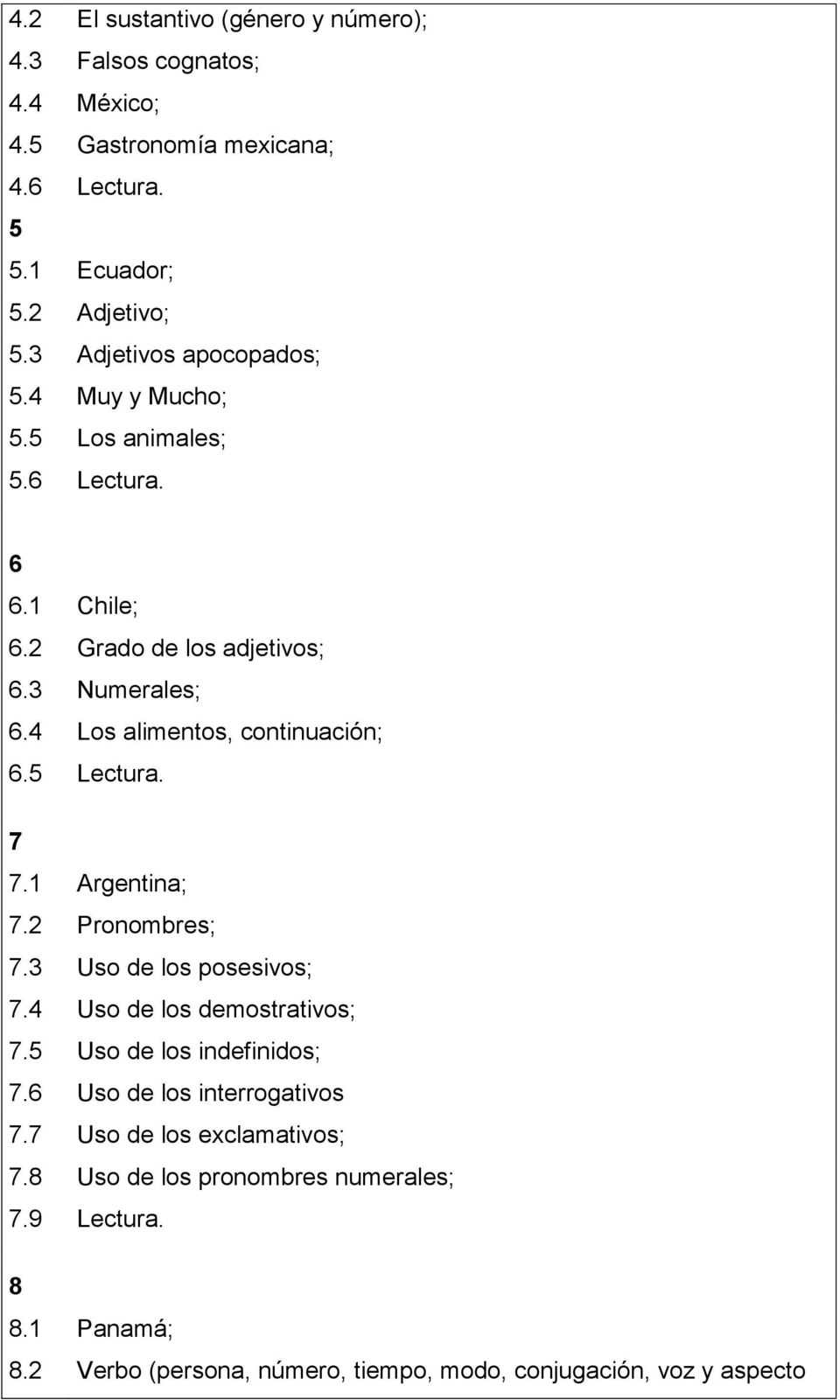 4.2 El sustantivo (género y número);
4.3 Falsos cognatos;
4.4 México;
4.5 Gastronomía mexicana;
4.6 Lectura.

5
5.1 Ecuador;
5.2 Adjetivo;
5.3 Adjetivos apocopados;
5.4 Muy y Mucho;
5.5 Los animales;
5.6 Lectura.

6
6.1 Chile;
6.2 Grado de los adjetivos;
6.3 Numerales;
6.4 Los alimentos, continuación;
6.5 Lectura.

7
7.1 Argentina;
7.2 Pronombres;
7.3 Uso de los posesivos;
7.4 Uso de los demostrativos;
7.5 Uso de los indefinidos;
7.6 Uso de los interrogativos
7.7 Uso de los exclamativos;
7.8 Uso de los pronombres numerales;
7.9 Lectura.

8
8.1 Panamá;
8.2 Verbo (persona, número, tiempo, modo, conjugación, voz y aspecto